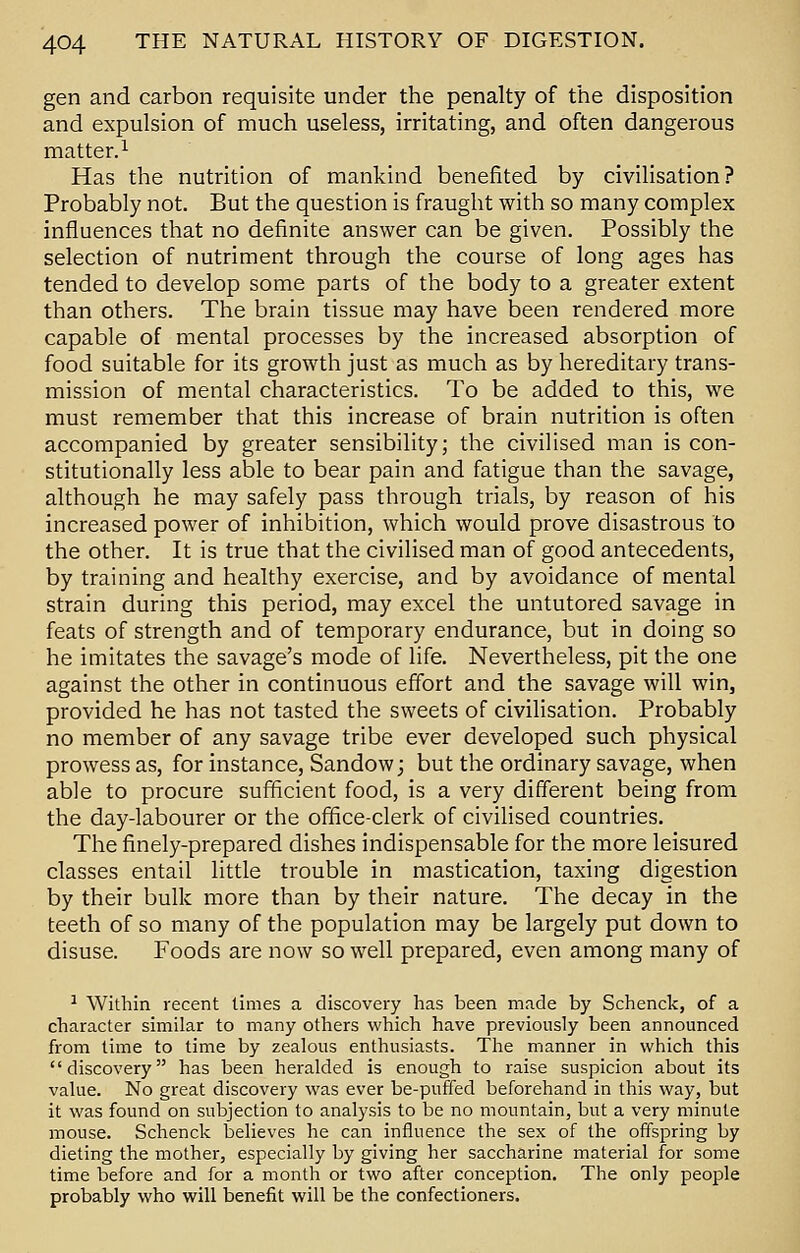 404 THE NATURAL HISTORY OF DIGESTION.

gen and carbon requisite under the penalty of the disposition and expulsion of much useless, irritating, and often dangerous matter.$^1$

Has the nutrition of mankind benefited by civilisation? Probably not. But the question is fraught with so many complex influences that no definite answer can be given. Possibly the selection of nutriment through the course of long ages has tended to develop some parts of the body to a greater extent than others. The brain tissue may have been rendered more capable of mental processes by the increased absorption of food suitable for its growth just as much as by hereditary transmission of mental characteristics. To be added to this, we must remember that this increase of brain nutrition is often accompanied by greater sensibility; the civilised man is constitutionally less able to bear pain and fatigue than the savage, although he may safely pass through trials, by reason of his increased power of inhibition, which would prove disastrous to the other. It is true that the civilised man of good antecedents, by training and healthy exercise, and by avoidance of mental strain during this period, may excel the untutored savage in feats of strength and of temporary endurance, but in doing so he imitates the savage's mode of life. Nevertheless, pit the one against the other in continuous effort and the savage will win, provided he has not tasted the sweets of civilisation. Probably no member of any savage tribe ever developed such physical prowess as, for instance, Sandow; but the ordinary savage, when able to procure sufficient food, is a very different being from the day-labourer or the office-clerk of civilised countries.

The finely-prepared dishes indispensable for the more leisured classes entail little trouble in mastication, taxing digestion by their bulk more than by their nature. The decay in the teeth of so many of the population may be largely put down to disuse. Foods are now so well prepared, even among many of

$^1$ Within recent times a discovery has been made by Schenck, of a character similar to many others which have previously been announced from time to time by zealous enthusiasts. The manner in which this "discovery" has been heralded is enough to raise suspicion about its value. No great discovery was ever be-puffed beforehand in this way, but it was found on subjection to analysis to be no mountain, but a very minute mouse. Schenck believes he can influence the sex of the offspring by dieting the mother, especially by giving her saccharine material for some time before and for a month or two after conception. The only people probably who will benefit will be the confectioners.